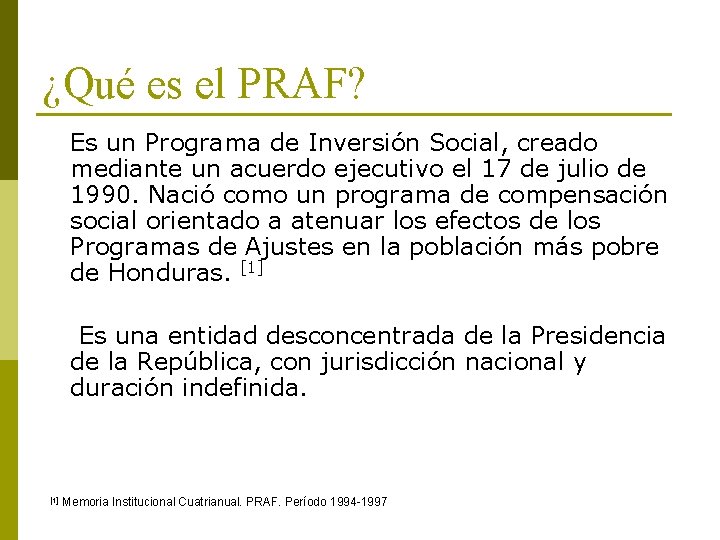 ¿Qué es el PRAF?

Es un Programa de Inversión Social, creado mediante un acuerdo ejecutivo el 17 de julio de 1990. Nació como un programa de compensación social orientado a atenuar los efectos de los Programas de Ajustes en la población más pobre de Honduras. [1]

Es una entidad desconcentrada de la Presidencia de la República, con jurisdicción nacional y duración indefinida.

[1] Memoria Institucional Cuatrianual. PRAF. Período 1994-1997